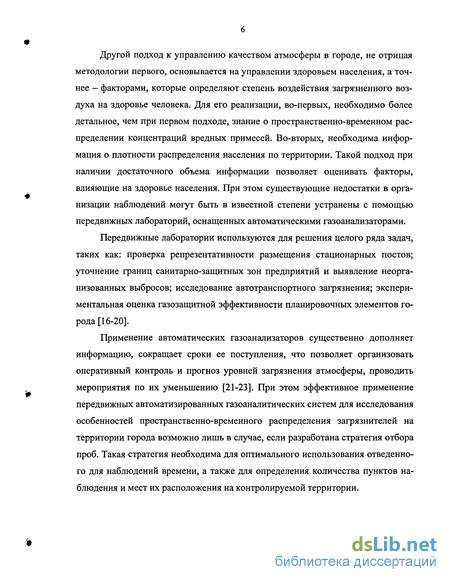 6

Другой подход к управлению качеством атмосферы в городе, не отрицая методологии первого, основывается на управлении здоровьем населения, а точнее – факторами, которые определяют степень воздействия загрязненного воздуха на здоровье человека. Для его реализации, во-первых, необходимо более детальное, чем при первом подходе, знание о пространственно-временном распределении концентраций вредных примесей. Во-вторых, необходима информация о плотности распределения населения по территории. Такой подход при наличии достаточного объема информации позволяет оценивать факторы, влияющие на здоровье населения. При этом существующие недостатки в организации наблюдений могут быть в известной степени устранены с помощью передвижных лабораторий, оснащенных автоматическими газоанализаторами.

Передвижные лаборатории используются для решения целого ряда задач, таких как: проверка репрезентативности размещения стационарных постов; уточнение границ санитарно-защитных зон предприятий и выявление неорганизованных выбросов; исследование автотранспортного загрязнения; экспериментальная оценка газозащитной эффективности планировочных элементов города [16-20].

Применение автоматических газоанализаторов существенно дополняет информацию, сокращает сроки ее поступления, что позволяет организовать оперативный контроль и прогноз уровней загрязнения атмосферы, проводить мероприятия по их уменьшению [21-23]. При этом эффективное применение передвижных автоматизированных газоаналитических систем для исследования особенностей пространственно-временного распределения загрязнителей на территории города возможно лишь в случае, если разработана стратегия отбора проб. Такая стратегия необходима для оптимального использования отведенного для наблюдений времени, а также для определения количества пунктов наблюдения и мест их расположения на контролируемой территории.

dsLib.net
библиотека диссертаций